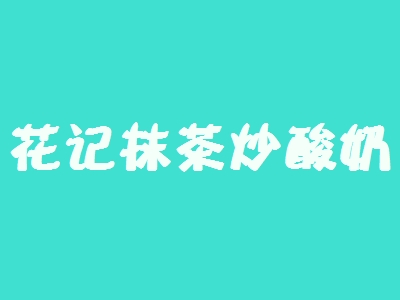 花记抹茶炒酸奶